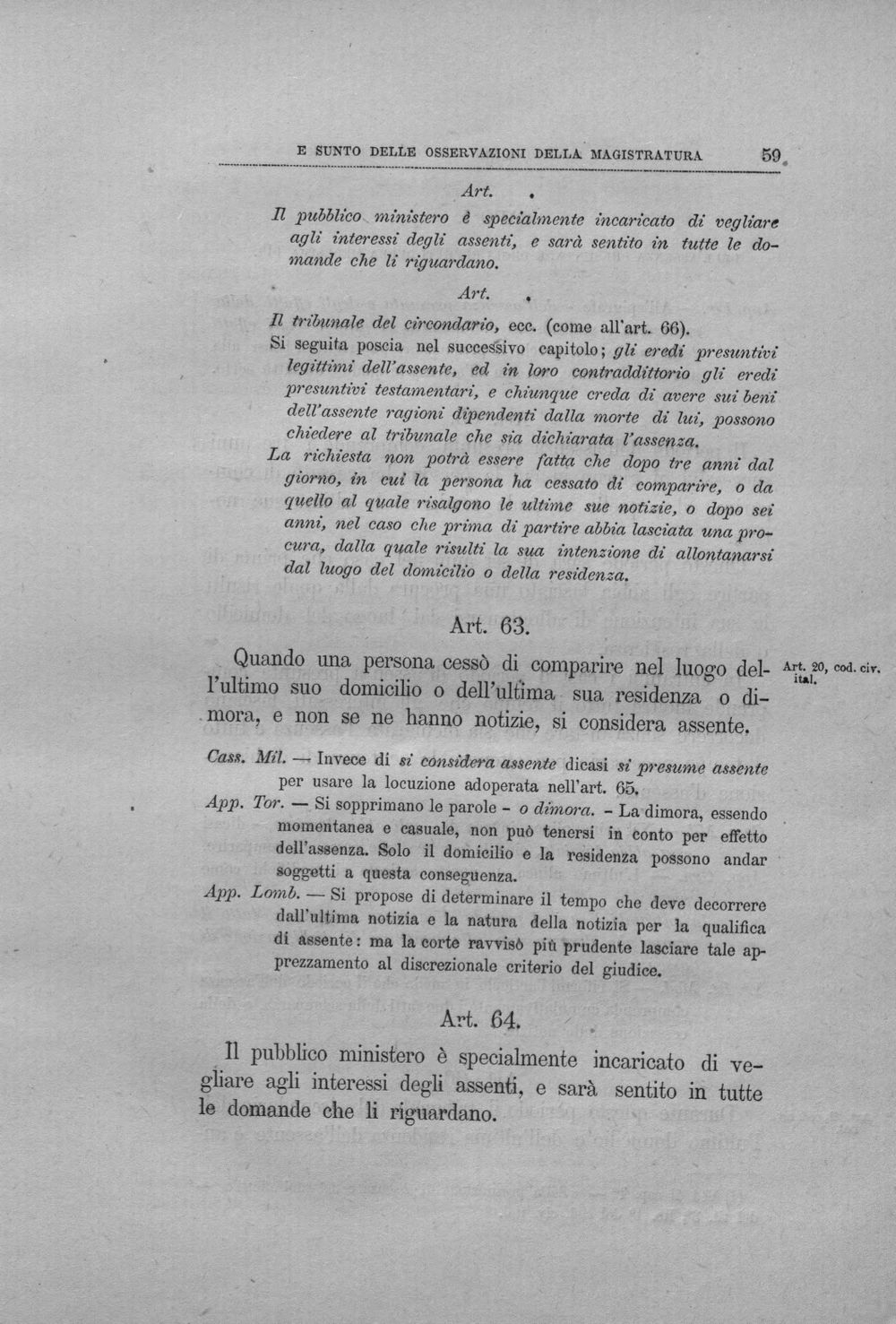 E SUNTO DELLE OSSERVAZIONI DELLA MAGISTRATURA 59

Art. .

Il pubblico ministero è specialmente incaricato di vegliare agli interessi degli assenti, e sarà sentito in tutte le domande che li riguardano.

Art. .

Il tribunale del circondario, ecc. (come all'art. 66).

Si seguita poscia nel successivo capitolo; gli eredi presuntivi legittimi dell'assente, ed in loro contraddittorio gli eredi presuntivi testamentari, e chiunque creda di avere sui beni dell'assente ragioni dipendenti dalla morte di lui, possono chiedere al tribunale che sia dichiarata l'assenza.

La richiesta non potrà essere fatta che dopo tre anni dal giorno, in cui la persona ha cessato di comparire, o da quello al quale risalgono le ultime sue notizie, o dopo sei anni, nel caso che prima di partire abbia lasciata una procura, dalla quale risulti la sua intenzione di allontanarsi dal luogo del domicilio o della residenza.

Art. 63.

Quando una persona cessò di comparire nel luogo dell'ultimo suo domicilio o dell'ultima sua residenza o dimora, e non se ne hanno notizie, si considera assente.

Art. 20, cod. civ. ital.

Cass. Mil. — Invece di si considera assente dicasi si presume assente per usare la locuzione adoperata nell'art. 65.

App. Tor. — Si sopprimano le parole - o dimora. - La dimora, essendo momentanea e casuale, non può tenersi in conto per effetto dell'assenza. Solo il domicilio e la residenza possono andar soggetti a questa conseguenza.

App. Lomb. — Si propose di determinare il tempo che deve decorrere dall'ultima notizia e la natura della notizia per la qualifica di assente: ma la corte ravvisò più prudente lasciare tale apprezzamento al discrezionale criterio del giudice.

Art. 64.

Il pubblico ministero è specialmente incaricato di vegliare agli interessi degli assenti, e sarà sentito in tutte le domande che li riguardano.